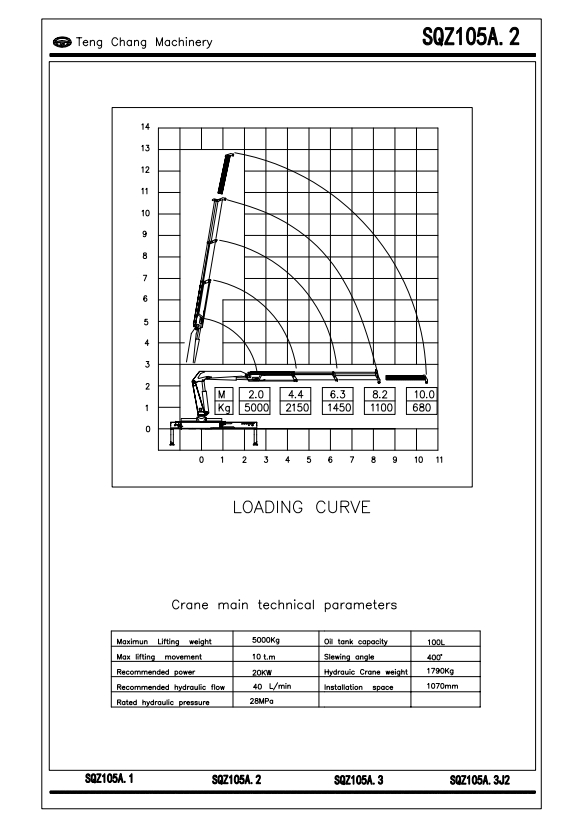 Teng Chang Machinery

SQZ105A. 2

14
13
12
11
10
9
8
7
6
5
4
3
2
1
0

| M | 2.0 | 4.4 | 6.3 | 8.2 | 10.0 |
|---|---|---|---|---|---|
| Kg | 5000 | 2150 | 1450 | 1100 | 680 |

0 1 2 3 4 5 6 7 8 9 10 11

LOADING CURVE

Crane main technical parameters

| Maximun Lifting weight | 5000Kg | Oil tank capacity | 100L |
|---|---|---|---|
| Max lifting movement | 10 t.m | Slewing angle | 400° |
| Recommended power | 20KW | Hydrauic Crane weight | 1790Kg |
| Recommended hydraulic flow | 40 L/min | Installation space | 1070mm |
| Rated hydraulic pressure | 28MPa | | |

SQZ105A. 1 SQZ105A. 2 SQZ105A. 3 SQZ105A. 3J2